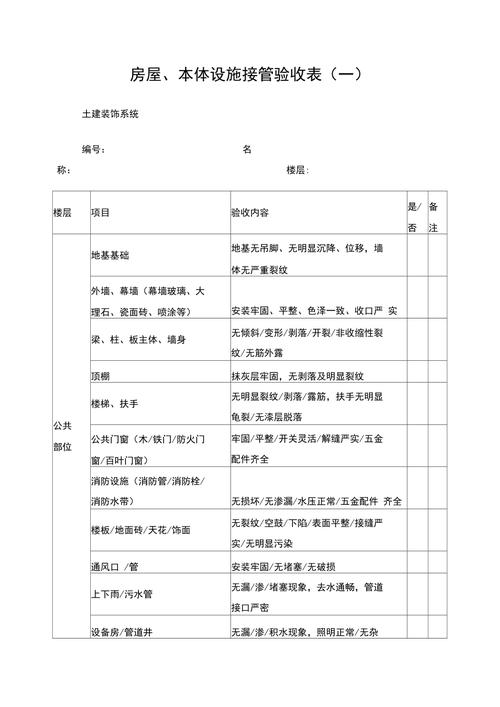 房屋、本体设施接管验收表（一）

土建装饰系统

编号：　　　　　　　　　　名称：　　　　　　　　　　楼层：

| 楼层 | 项目 | 验收内容 | 是/否 | 备注 |
|---|---|---|---|---|
| 公共部位 | 地基基础 | 地基无吊脚、无明显沉降、位移，墙体无严重裂纹 | | |
| | 外墙、幕墙（幕墙玻璃、大理石、瓷面砖、喷涂等） | 安装牢固、平整、色泽一致、收口严 实 | | |
| | 梁、柱、板主体、墙身 | 无倾斜/变形/剥落/开裂/非收缩性裂纹/无筋外露 | | |
| | 顶棚 | 抹灰层牢固，无剥落及明显裂纹 | | |
| | 楼梯、扶手 | 无明显裂纹/剥落/露筋，扶手无明显龟裂/无漆层脱落 | | |
| | 公共门窗（木/铁门/防火门窗/百叶门窗） | 牢固/平整/开关灵活/解缝严实/五金配件齐全 | | |
| | 消防设施（消防管/消防栓/消防水带） | 无损坏/无渗漏/水压正常/五金配件 齐全 | | |
| | 楼板/地面砖/天花/饰面 | 无裂纹/空鼓/下陷/表面平整/接缝严实/无明显污染 | | |
| | 通风口 /管 | 安装牢固/无堵塞/无破损 | | |
| | 上下雨/污水管 | 无漏/渗/堵塞现象，去水通畅，管道接口严密 | | |
| | 设备房/管道井 | 无漏/渗/积水现象，照明正常/无杂 | | |